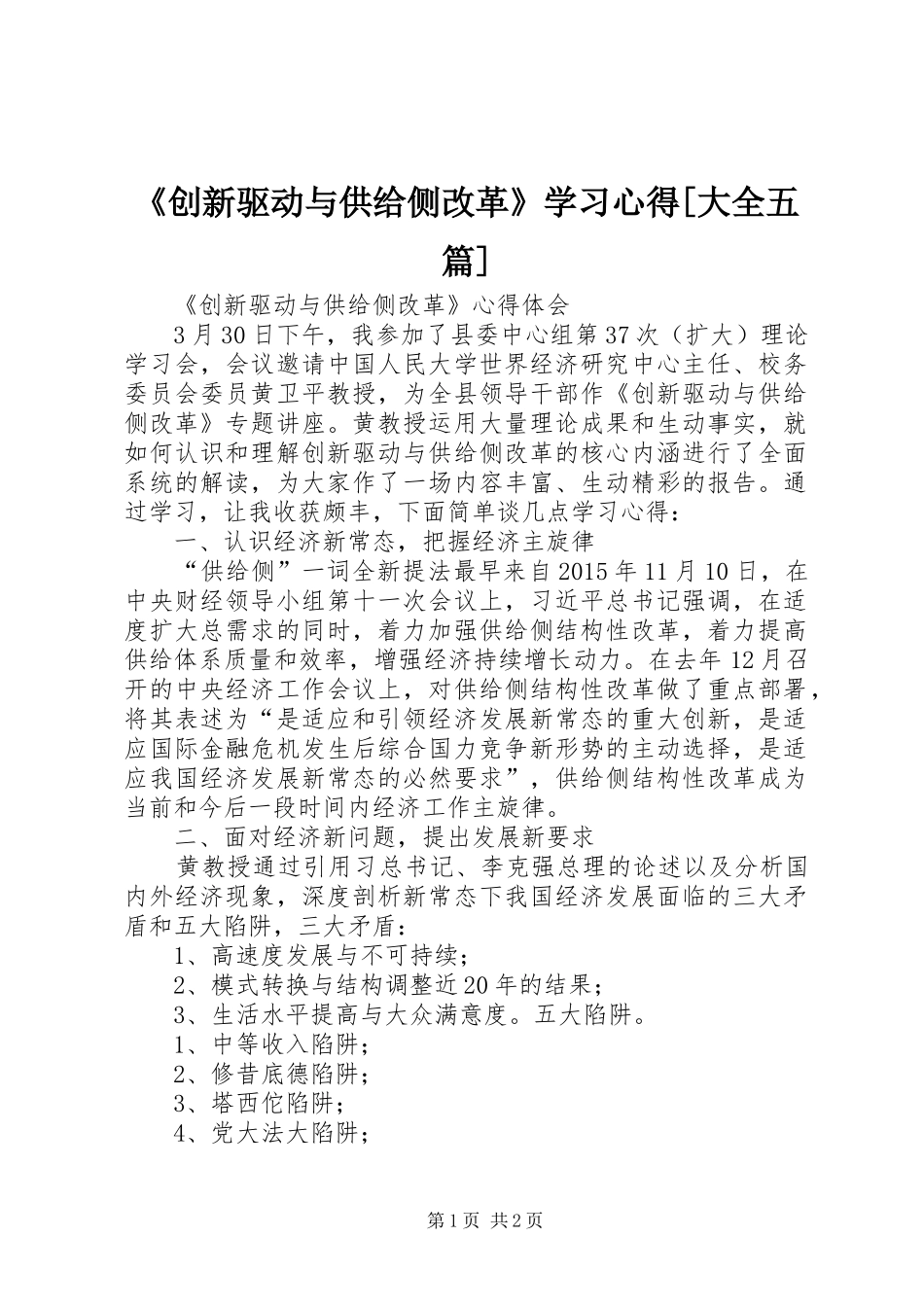 《创新驱动与供给侧改革》学习心得[大全五篇]

《创新驱动与供给侧改革》心得体会

3月30日下午，我参加了县委中心组第37次（扩大）理论学习会，会议邀请中国人民大学世界经济研究中心主任、校务委员会委员黄卫平教授，为全县领导干部作《创新驱动与供给侧改革》专题讲座。黄教授运用大量理论成果和生动事实，就如何认识和理解创新驱动与供给侧改革的核心内涵进行了全面系统的解读，为大家作了一场内容丰富、生动精彩的报告。通过学习，让我收获颇丰，下面简单谈几点学习心得：

一、认识经济新常态，把握经济主旋律

“供给侧”一词全新提法最早来自2015年11月10日，在中央财经领导小组第十一次会议上，习近平总书记强调，在适度扩大总需求的同时，着力加强供给侧结构性改革，着力提高供给体系质量和效率，增强经济持续增长动力。在去年12月召开的中央经济工作会议上，对供给侧结构性改革做了重点部署，将其表述为“是适应和引领经济发展新常态的重大创新，是适应国际金融危机发生后综合国力竞争新形势的主动选择，是适应我国经济发展新常态的必然要求”，供给侧结构性改革成为当前和今后一段时间内经济工作主旋律。

二、面对经济新问题，提出发展新要求

黄教授通过引用习总书记、李克强总理的论述以及分析国内外经济现象，深度剖析新常态下我国经济发展面临的三大矛盾和五大陷阱，三大矛盾：

1、高速度发展与不可持续；

2、模式转换与结构调整近20年的结果；

3、生活水平提高与大众满意度。五大陷阱。

1、中等收入陷阱；

2、修昔底德陷阱；

3、塔西佗陷阱；

4、党大法大陷阱；

第1页 共2页